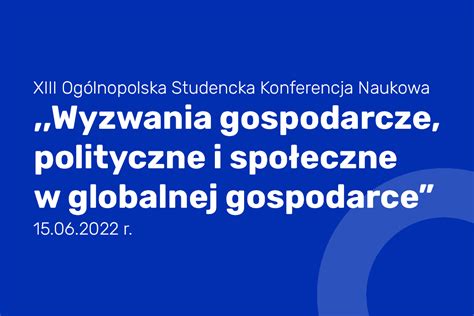 XIII Ogólnopolska Studencka Konferencja Naukowa
„Wyzwania gospodarcze, polityczne i społeczne w globalnej gospodarce”
15.06.2022 r.